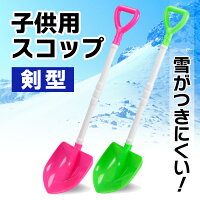 子供用
スコップ
剣型

雪がつきにくい!